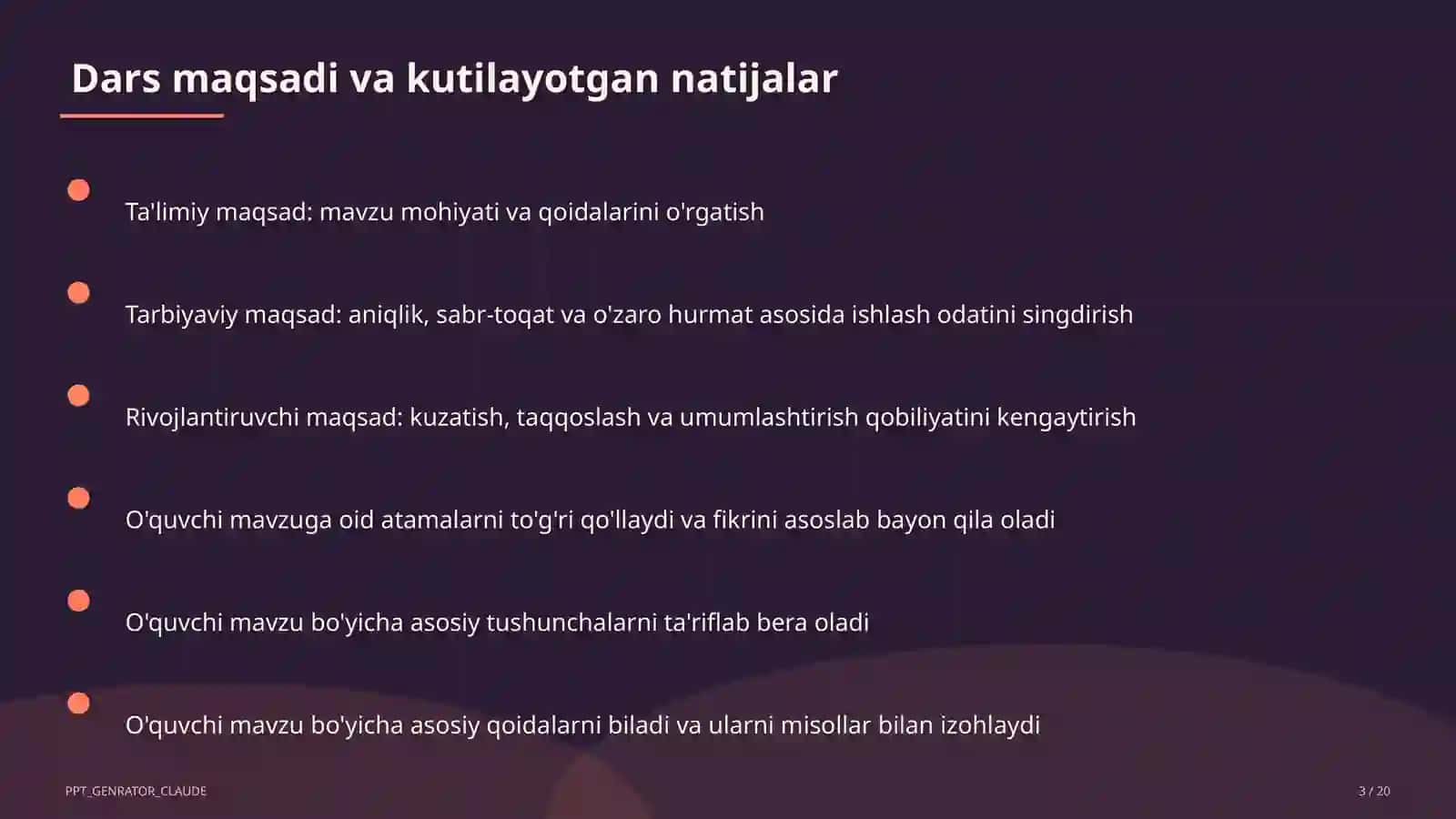 Dars maqsadi va kutilayotgan natijalar

Ta'limiy maqsad: mavzu mohiyati va qoidalarini o'rgatish

Tarbiyaviy maqsad: aniqlik, sabr-toqat va o'zaro hurmat asosida ishlash odatini singdirish

Rivojlantiruvchi maqsad: kuzatish, taqqoslash va umumlashtirish qobiliyatini kengaytirish

O'quvchi mavzuga oid atamalarni to'g'ri qo'llaydi va fikrini asoslab bayon qila oladi

O'quvchi mavzu bo'yicha asosiy tushunchalarni ta'riflab bera oladi

O'quvchi mavzu bo'yicha asosiy qoidalarni biladi va ularni misollar bilan izohlaydi

PPT_GENRATOR_CLAUDE

3 / 20